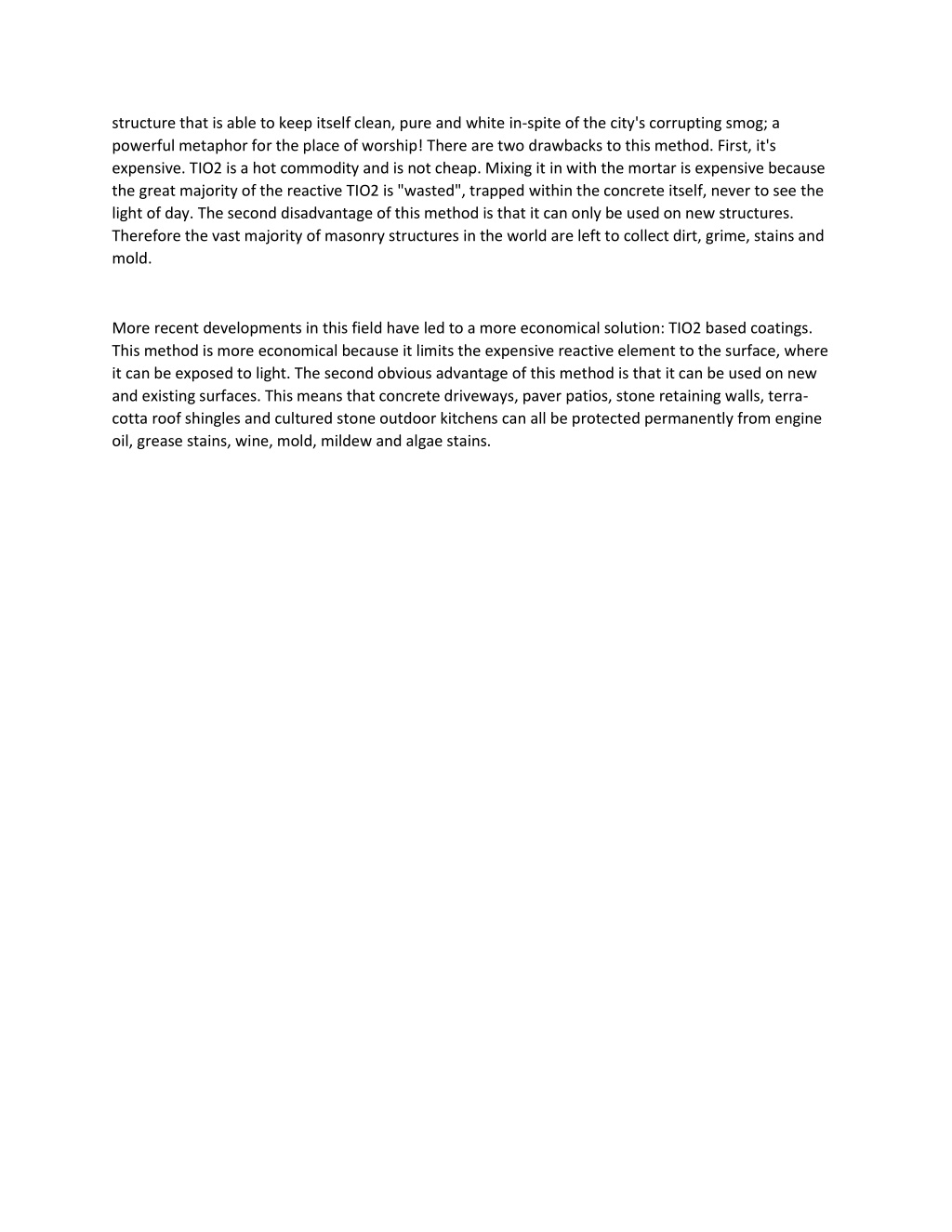 structure that is able to keep itself clean, pure and white in-spite of the city's corrupting smog; a powerful metaphor for the place of worship! There are two drawbacks to this method. First, it's expensive. TIO2 is a hot commodity and is not cheap. Mixing it in with the mortar is expensive because the great majority of the reactive TIO2 is "wasted", trapped within the concrete itself, never to see the light of day. The second disadvantage of this method is that it can only be used on new structures. Therefore the vast majority of masonry structures in the world are left to collect dirt, grime, stains and mold.

More recent developments in this field have led to a more economical solution: TIO2 based coatings. This method is more economical because it limits the expensive reactive element to the surface, where it can be exposed to light. The second obvious advantage of this method is that it can be used on new and existing surfaces. This means that concrete driveways, paver patios, stone retaining walls, terra-cotta roof shingles and cultured stone outdoor kitchens can all be protected permanently from engine oil, grease stains, wine, mold, mildew and algae stains.